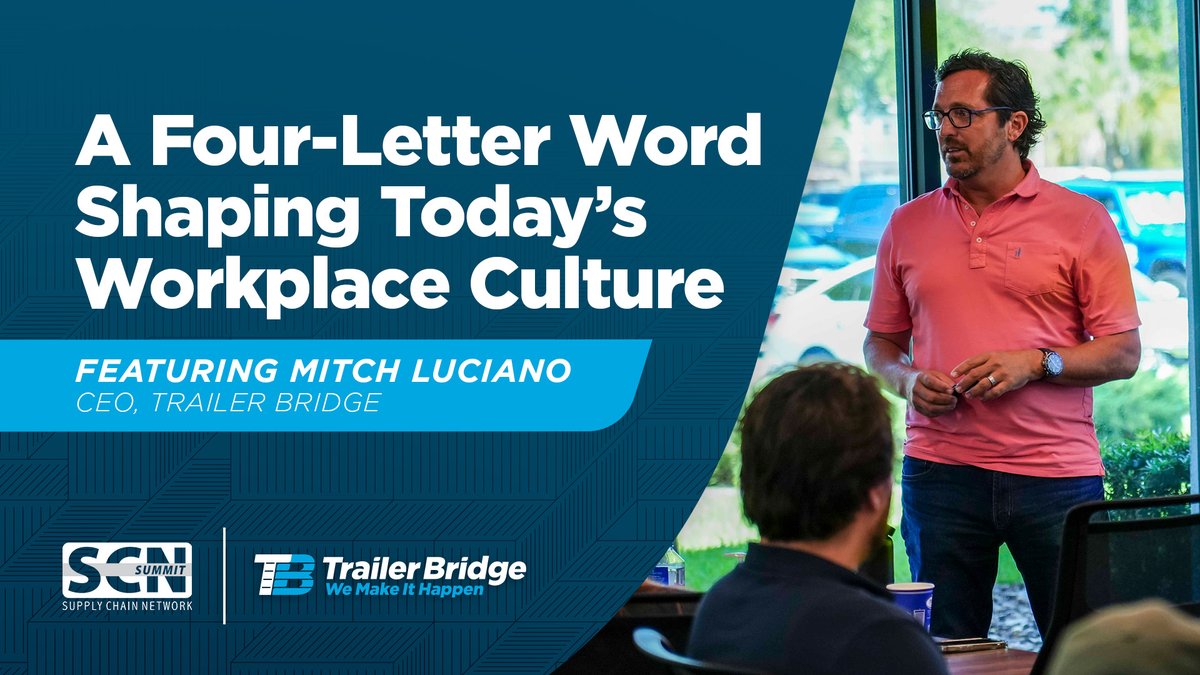 A Four-Letter Word Shaping Today's Workplace Culture

FEATURING MITCH LUCIANO
CEO, TRAILER BRIDGE

SCN SUMMIT
SUPPLY CHAIN NETWORK

TB Trailer Bridge
We Make It Happen